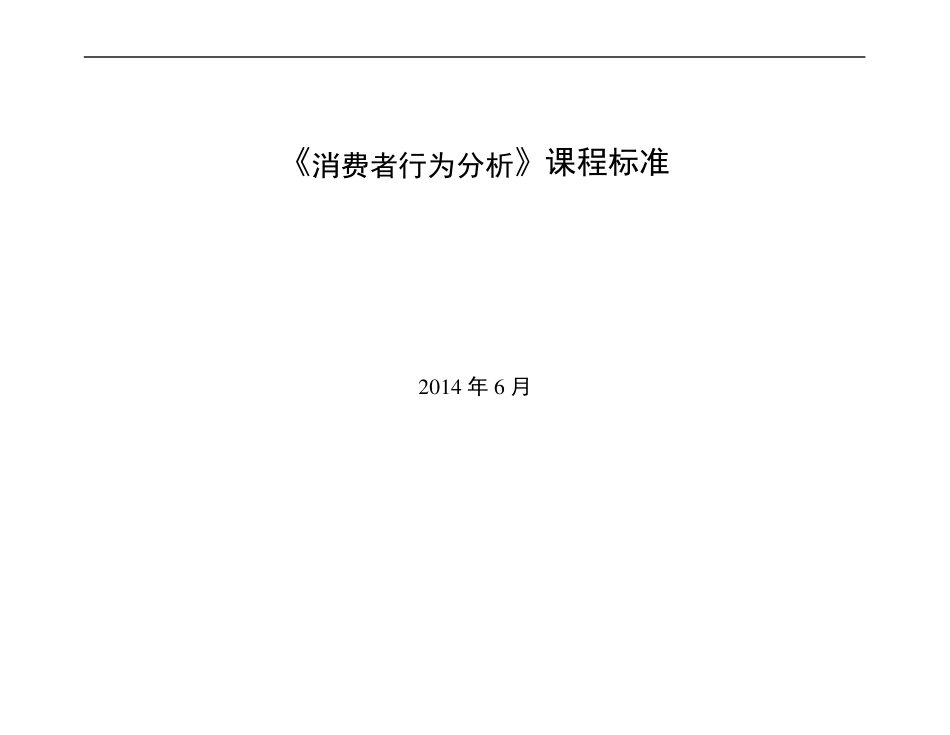 《消费者行为分析》课程标准

2014 年 6 月